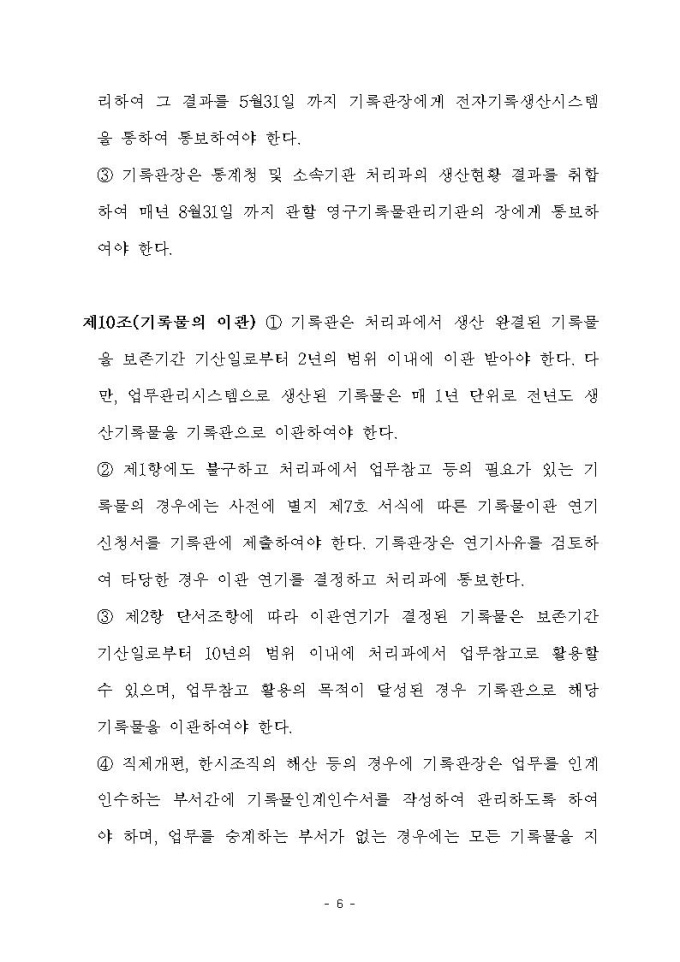 리하여 그 결과를 5월31일 까지 기록관장에게 전자기록생산시스템을 통하여 통보하여야 한다.

③ 기록관장은 통계청 및 소속기관 처리과의 생산현황 결과를 취합하여 매년 8월31일 까지 관할 영구기록물관리기관의 장에게 통보하여야 한다.

제10조(기록물의 이관) ① 기록관은 처리과에서 생산 완결된 기록물을 보존기간 기산일로부터 2년의 범위 이내에 이관 받아야 한다. 다만, 업무관리시스템으로 생산된 기록물은 매 1년 단위로 전년도 생산기록물을 기록관으로 이관하여야 한다.

② 제1항에도 불구하고 처리과에서 업무참고 등의 필요가 있는 기록물의 경우에는 사전에 별지 제7호 서식에 따른 기록물이관 연기신청서를 기록관에 제출하여야 한다. 기록관장은 연기사유를 검토하여 타당한 경우 이관 연기를 결정하고 처리과에 통보한다.

③ 제2항 단서조항에 따라 이관연기가 결정된 기록물은 보존기간 기산일로부터 10년의 범위 이내에 처리과에서 업무참고로 활용할 수 있으며, 업무참고 활용의 목적이 달성된 경우 기록관으로 해당 기록물을 이관하여야 한다.

④ 직제개편, 한시조직의 해산 등의 경우에 기록관장은 업무를 인계인수하는 부서간에 기록물인계인수서를 작성하여 관리하도록 하여야 하며, 업무를 승계하는 부서가 없는 경우에는 모든 기록물을 지

- 6 -